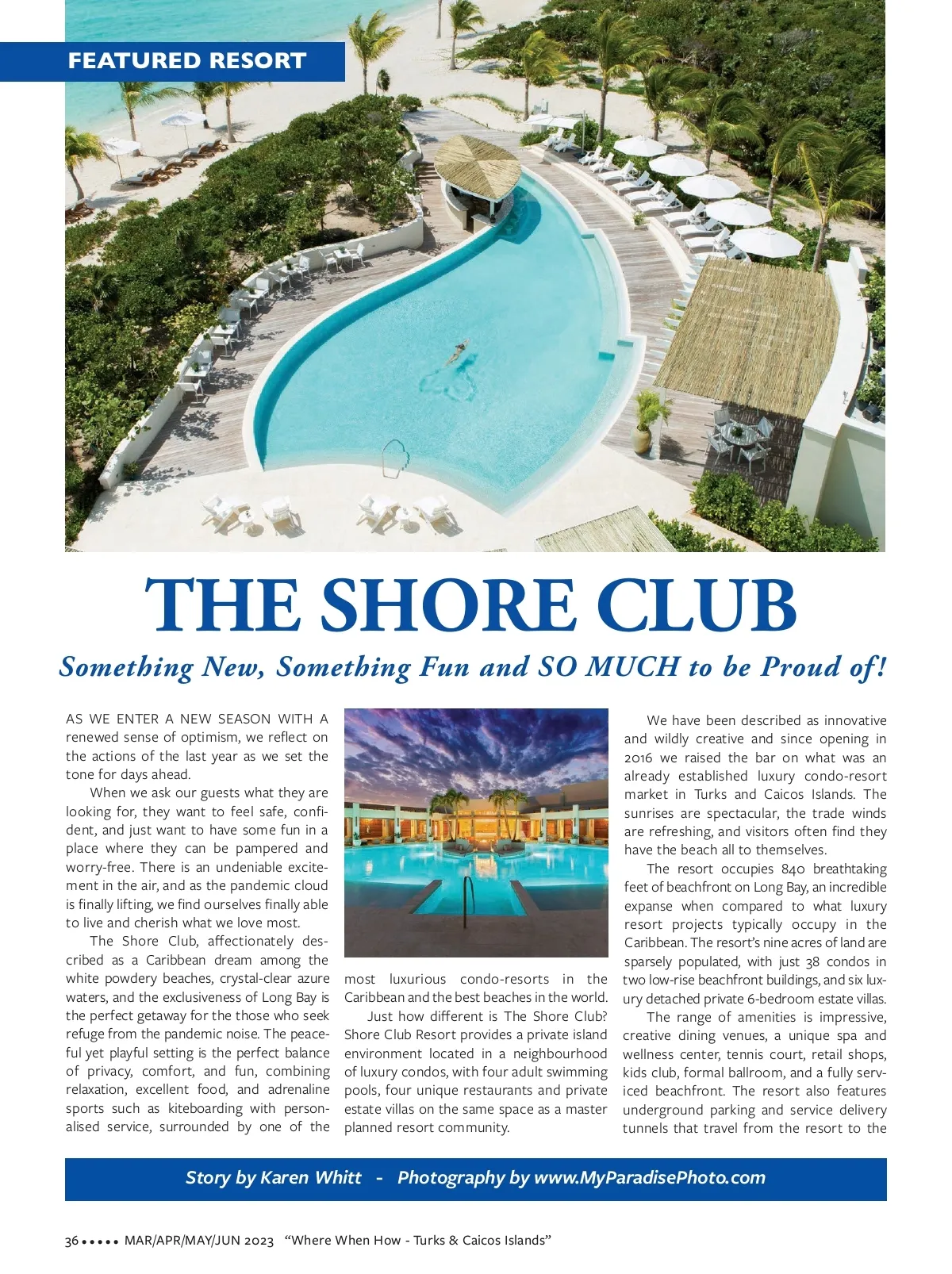 FEATURED RESORT

THE SHORE CLUB

Something New, Something Fun and SO MUCH to be Proud of!

AS WE ENTER A NEW SEASON WITH A renewed sense of optimism, we reflect on the actions of the last year as we set the tone for days ahead.

When we ask our guests what they are looking for, they want to feel safe, confident, and just want to have some fun in a place where they can be pampered and worry-free. There is an undeniable excitement in the air, and as the pandemic cloud is finally lifting, we find ourselves finally able to live and cherish what we love most.

The Shore Club, affectionately described as a Caribbean dream among the white powdery beaches, crystal-clear azure waters, and the exclusiveness of Long Bay is the perfect getaway for the those who seek refuge from the pandemic noise. The peaceful yet playful setting is the perfect balance of privacy, comfort, and fun, combining relaxation, excellent food, and adrenaline sports such as kiteboarding with personalised service, surrounded by one of the most luxurious condo-resorts in the Caribbean and the best beaches in the world.

Just how different is The Shore Club? Shore Club Resort provides a private island environment located in a neighbourhood of luxury condos, with four adult swimming pools, four unique restaurants and private estate villas on the same space as a master planned resort community.

We have been described as innovative and wildly creative and since opening in 2016 we raised the bar on what was an already established luxury condo-resort market in Turks and Caicos Islands. The sunrises are spectacular, the trade winds are refreshing, and visitors often find they have the beach all to themselves.

The resort occupies 840 breathtaking feet of beachfront on Long Bay, an incredible expanse when compared to what luxury resort projects typically occupy in the Caribbean. The resort's nine acres of land are sparsely populated, with just 38 condos in two low-rise beachfront buildings, and six luxury detached private 6-bedroom estate villas.

The range of amenities is impressive, creative dining venues, a unique spa and wellness center, tennis court, retail shops, kids club, formal ballroom, and a fully serviced beachfront. The resort also features underground parking and service delivery tunnels that travel from the resort to the

Story by Karen Whitt - Photography by www.MyParadisePhoto.com

36 ••••• MAR/APR/MAY/JUN 2023 "Where When How - Turks & Caicos Islands"